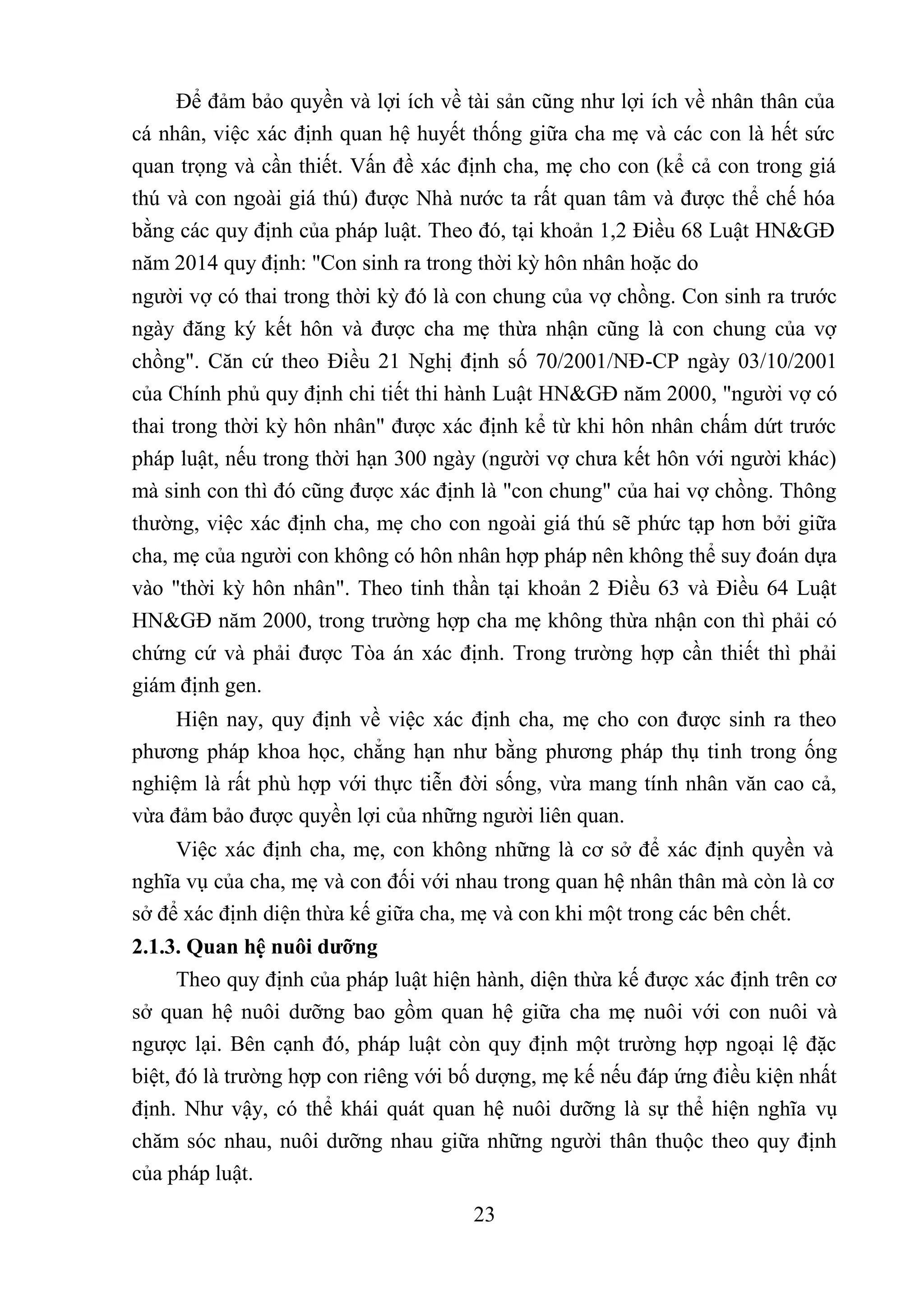 Để đảm bảo quyền và lợi ích về tài sản cũng như lợi ích về nhân thân của cá nhân, việc xác định quan hệ huyết thống giữa cha mẹ và các con là hết sức quan trọng và cần thiết. Vấn đề xác định cha, mẹ cho con (kể cả con trong giá thú và con ngoài giá thú) được Nhà nước ta rất quan tâm và được thể chế hóa bằng các quy định của pháp luật. Theo đó, tại khoản 1,2 Điều 68 Luật HN&GĐ năm 2014 quy định: "Con sinh ra trong thời kỳ hôn nhân hoặc do
người vợ có thai trong thời kỳ đó là con chung của vợ chồng. Con sinh ra trước ngày đăng ký kết hôn và được cha mẹ thừa nhận cũng là con chung của vợ chồng". Căn cứ theo Điều 21 Nghị định số 70/2001/NĐ-CP ngày 03/10/2001 của Chính phủ quy định chi tiết thi hành Luật HN&GĐ năm 2000, "người vợ có thai trong thời kỳ hôn nhân" được xác định kể từ khi hôn nhân chấm dứt trước pháp luật, nếu trong thời hạn 300 ngày (người vợ chưa kết hôn với người khác) mà sinh con thì đó cũng được xác định là "con chung" của hai vợ chồng. Thông thường, việc xác định cha, mẹ cho con ngoài giá thú sẽ phức tạp hơn bởi giữa cha, mẹ của người con không có hôn nhân hợp pháp nên không thể suy đoán dựa vào "thời kỳ hôn nhân". Theo tinh thần tại khoản 2 Điều 63 và Điều 64 Luật HN&GĐ năm 2000, trong trường hợp cha mẹ không thừa nhận con thì phải có chứng cứ và phải được Tòa án xác định. Trong trường hợp cần thiết thì phải giám định gen.

Hiện nay, quy định về việc xác định cha, mẹ cho con được sinh ra theo phương pháp khoa học, chẳng hạn như bằng phương pháp thụ tinh trong ống nghiệm là rất phù hợp với thực tiễn đời sống, vừa mang tính nhân văn cao cả, vừa đảm bảo được quyền lợi của những người liên quan.

Việc xác định cha, mẹ, con không những là cơ sở để xác định quyền và nghĩa vụ của cha, mẹ và con đối với nhau trong quan hệ nhân thân mà còn là cơ sở để xác định diện thừa kế giữa cha, mẹ và con khi một trong các bên chết.

2.1.3. Quan hệ nuôi dưỡng

Theo quy định của pháp luật hiện hành, diện thừa kế được xác định trên cơ sở quan hệ nuôi dưỡng bao gồm quan hệ giữa cha mẹ nuôi với con nuôi và ngược lại. Bên cạnh đó, pháp luật còn quy định một trường hợp ngoại lệ đặc biệt, đó là trường hợp con riêng với bố dượng, mẹ kế nếu đáp ứng điều kiện nhất định. Như vậy, có thể khái quát quan hệ nuôi dưỡng là sự thể hiện nghĩa vụ chăm sóc nhau, nuôi dưỡng nhau giữa những người thân thuộc theo quy định của pháp luật.

23